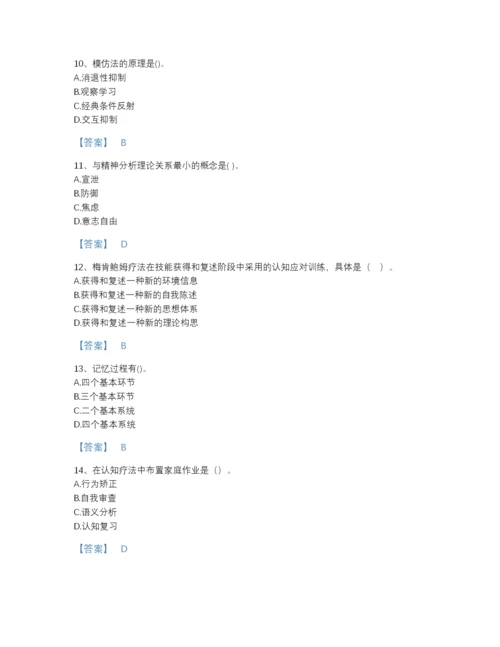 10、模仿法的原理是()。
A.消退性抑制
B.观察学习
C.经典条件反射
D.交互抑制

【答案】 B

11、与精神分析理论关系最小的概念是( )。
A.宣泄
B.防御
C.焦虑
D.意志自由

【答案】 D

12、梅肯鲍姆疗法在技能获得和复述阶段中采用的认知应对训练，具体是（ ）。
A.获得和复述一种新的环境信息
B.获得和复述一种新的自我陈述
C.获得和复述一种新的思想体系
D.获得和复述一种新的理论构思

【答案】 B

13、记忆过程有()。
A.四个基本环节
B.三个基本环节
C.二个基本系统
D.四个基本系统

【答案】 B

14、在认知疗法中布置家庭作业是（）。
A.行为矫正
B.自我审查
C.语义分析
D.认知复习

【答案】 D